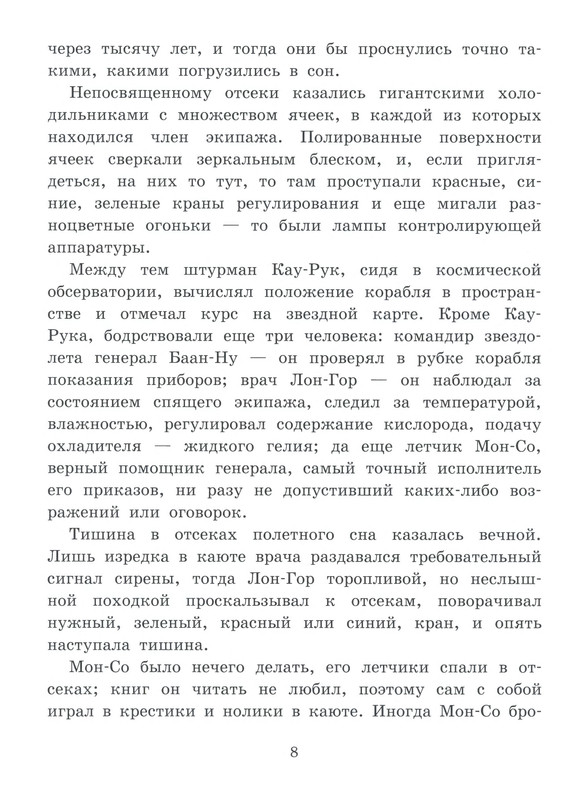 через тысячу лет, и тогда они бы проснулись точно такими, какими погрузились в сон.

Непосвященному отсеки казались гигантскими холодильниками с множеством ячеек, в каждой из которых находился член экипажа. Полированные поверхности ячеек сверкали зеркальным блеском, и, если приглядеться, на них то тут, то там проступали красные, синие, зеленые краны регулирования и еще мигали разноцветные огоньки — то были лампы контролирующей аппаратуры.

Между тем штурман Кау-Рук, сидя в космической обсерватории, вычислял положение корабля в пространстве и отмечал курс на звездной карте. Кроме Кау-Рука, бодрствовали еще три человека: командир звездолета генерал Баан-Ну — он проверял в рубке корабля показания приборов; врач Лон-Гор — он наблюдал за состоянием спящего экипажа, следил за температурой, влажностью, регулировал содержание кислорода, подачу охладителя — жидкого гелия; да еще летчик Мон-Со, верный помощник генерала, самый точный исполнитель его приказов, ни разу не допустивший каких-либо возражений или оговорок.

Тишина в отсеках полетного сна казалась вечной. Лишь изредка в каюте врача раздавался требовательный сигнал сирены, тогда Лон-Гор торопливой, но неслышной походкой проскальзывал к отсекам, поворачивал нужный, зеленый, красный или синий, кран, и опять наступала тишина.

Мон-Со было нечего делать, его летчики спали в отсеках; книг он читать не любил, поэтому сам с собой играл в крестики и нолики в каюте. Иногда Мон-Со бро-

8